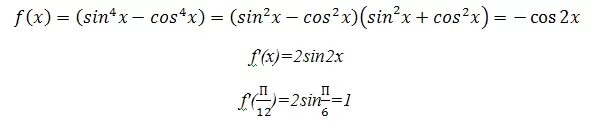 $f(x) = (sin^4x - cos^4x) = (sin^2x - cos^2x)(sin^2x + cos^2x) = -\cos 2x$

$f'(x)=2sin2x$

$f'(\frac{\Pi}{12})=2sin\frac{\Pi}{6}=1$